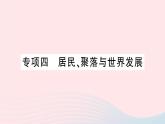 专项四　居民、聚落与世界发展